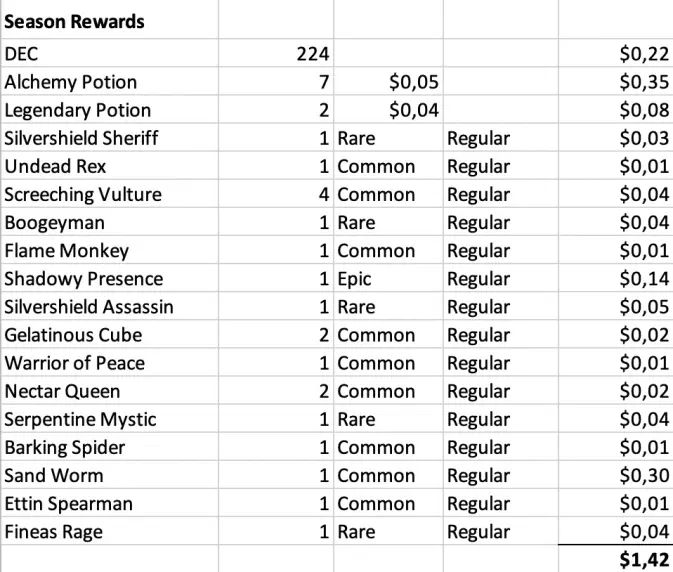 | Season Rewards | | | | |
|---|---|---|---|---|
| DEC | 224 | | | $0,22 |
| Alchemy Potion | 7 | $0,05 | | $0,35 |
| Legendary Potion | 2 | $0,04 | | $0,08 |
| Silvershield Sheriff | 1 | Rare | Regular | $0,03 |
| Undead Rex | 1 | Common | Regular | $0,01 |
| Screeching Vulture | 4 | Common | Regular | $0,04 |
| Boogeyman | 1 | Rare | Regular | $0,04 |
| Flame Monkey | 1 | Common | Regular | $0,01 |
| Shadowy Presence | 1 | Epic | Regular | $0,14 |
| Silvershield Assassin | 1 | Rare | Regular | $0,05 |
| Gelatinous Cube | 2 | Common | Regular | $0,02 |
| Warrior of Peace | 1 | Common | Regular | $0,01 |
| Nectar Queen | 2 | Common | Regular | $0,02 |
| Serpentine Mystic | 1 | Rare | Regular | $0,04 |
| Barking Spider | 1 | Common | Regular | $0,01 |
| Sand Worm | 1 | Common | Regular | $0,30 |
| Ettin Spearman | 1 | Common | Regular | $0,01 |
| Fineas Rage | 1 | Rare | Regular | $0,04 |
| | | | | $1,42 |